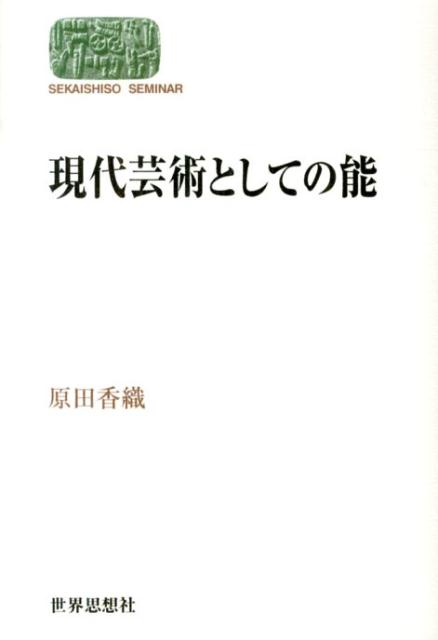 SEKAISHISO SEMINAR

現代芸術としての能

原田香織

世界思想社